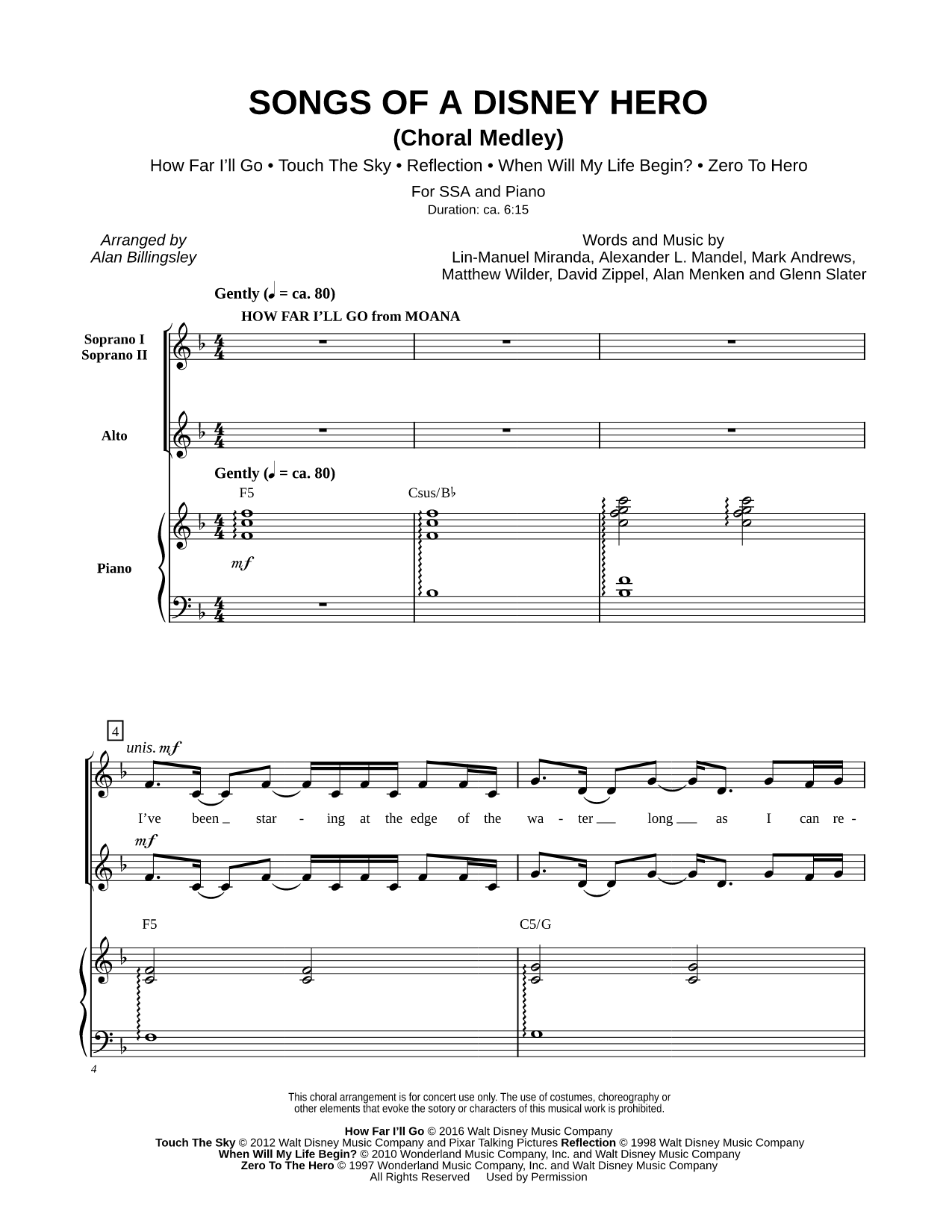 SONGS OF A DISNEY HERO
(Choral Medley)
How Far I'll Go • Touch The Sky • Reflection • When Will My Life Begin? • Zero To Hero
For SSA and Piano
Duration: ca. 6:15

Arranged by
Alan Billingsley

Words and Music by
Lin-Manuel Miranda, Alexander L. Mandel, Mark Andrews, Matthew Wilder, David Zippel, Alan Menken and Glenn Slater

Gently (♩ = ca. 80)
HOW FAR I'LL GO from MOANA

Soprano I
Soprano II

Alto

Gently (♩ = ca. 80)
F5 Csus/B♭

Piano

mf

4
unis. mf

I've been star - ing at the edge of the wa - ter long as I can re -

mf

F5 C5/G

4

This choral arrangement is for concert use only. The use of costumes, choreography or other elements that evoke the sotory or characters of this musical work is prohibited.

How Far I'll Go © 2016 Walt Disney Music Company
Touch The Sky © 2012 Walt Disney Music Company and Pixar Talking Pictures Reflection © 1998 Walt Disney Music Company
When Will My Life Begin? © 2010 Wonderland Music Company, Inc. and Walt Disney Music Company
Zero To The Hero © 1997 Wonderland Music Company, Inc. and Walt Disney Music Company
All Rights Reserved Used by Permission